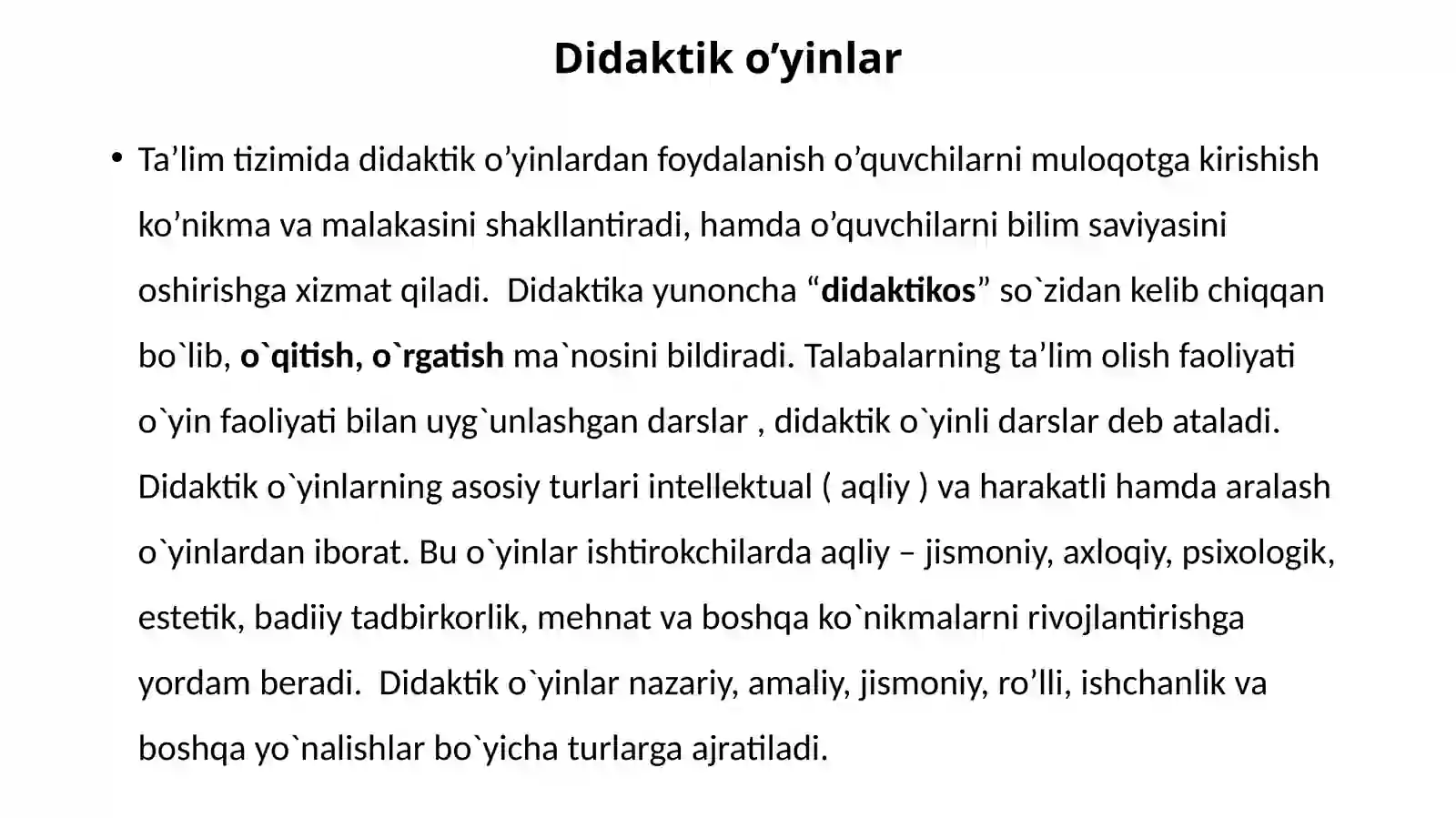 Didaktik o’yinlar

• Ta’lim tizimida didaktik o’yinlardan foydalanish o’quvchilarni muloqotga kirishish ko’nikma va malakasini shakllantiradi, hamda o’quvchilarni bilim saviyasini oshirishga xizmat qiladi. Didaktika yunoncha “didaktikos” so`zidan kelib chiqqan bo`lib, o`qitish, o`rgatish ma`nosini bildiradi. Talabalarning ta’lim olish faoliyati o`yin faoliyati bilan uyg`unlashgan darslar , didaktik o`yinli darslar deb ataladi. Didaktik o`yinlarning asosiy turlari intellektual ( aqliy ) va harakatli hamda aralash o`yinlardan iborat. Bu o`yinlar ishtirokchilarda aqliy – jismoniy, axloqiy, psixologik, estetik, badiiy tadbirkorlik, mehnat va boshqa ko`nikmalarni rivojlantirishga yordam beradi. Didaktik o`yinlar nazariy, amaliy, jismoniy, ro’lli, ishchanlik va boshqa yo`nalishlar bo`yicha turlarga ajratiladi.